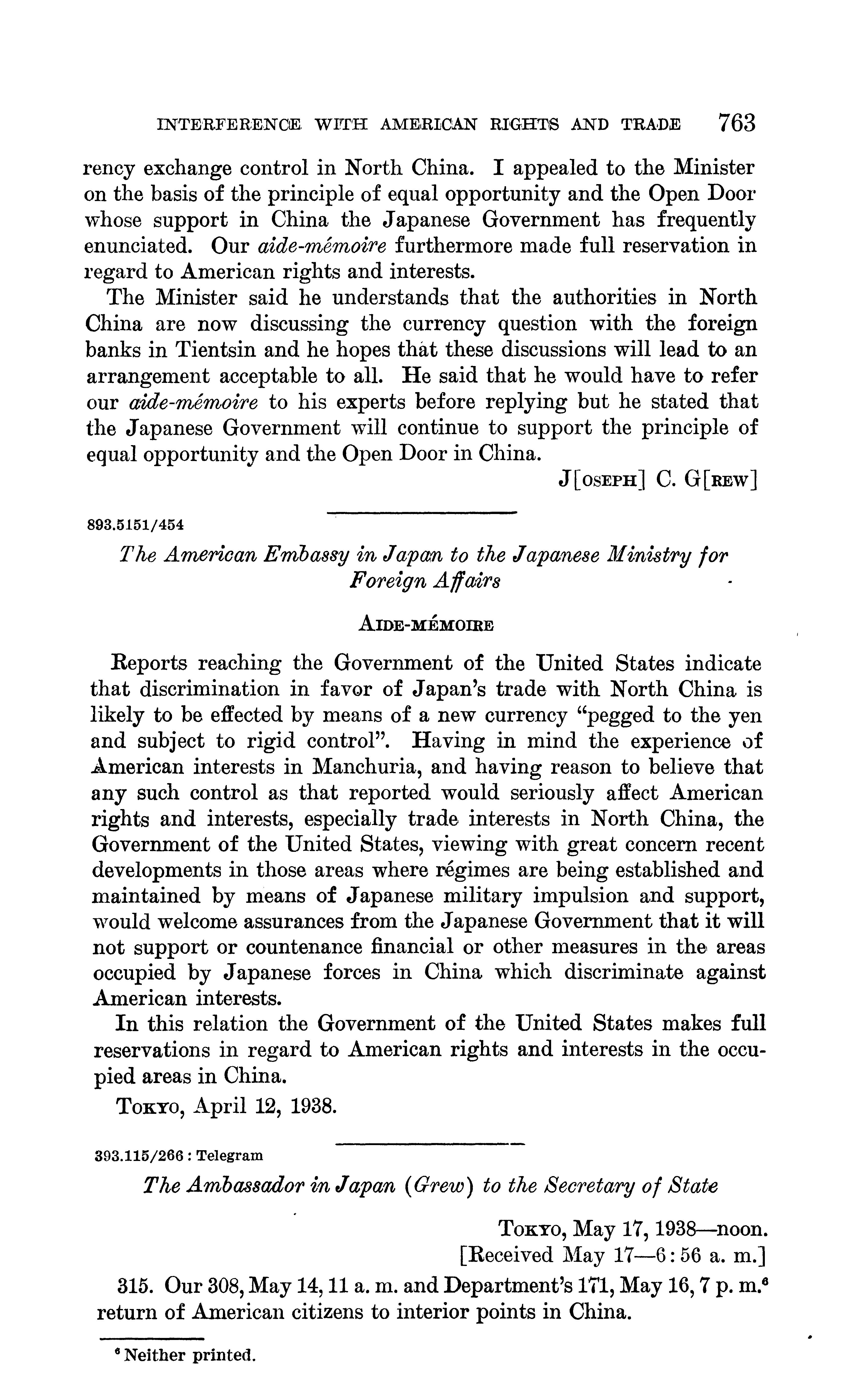 INTERFERENCE WITH AMERICAN RIGHTS AND TRADE 763

rency exchange control in North China. I appealed to the Minister on the basis of the principle of equal opportunity and the Open Door whose support in China the Japanese Government has frequently enunciated. Our aide-mémoire furthermore made full reservation in regard to American rights and interests.

The Minister said he understands that the authorities in North China are now discussing the currency question with the foreign banks in Tientsin and he hopes that these discussions will lead to an arrangement acceptable to all. He said that he would have to refer our aide-mémoire to his experts before replying but he stated that the Japanese Government will continue to support the principle of equal opportunity and the Open Door in China.

J[OSEPH] C. G[REW]

893.5151/454

The American Embassy in Japan to the Japanese Ministry for Foreign Affairs

AIDE-MÉMOIRE

Reports reaching the Government of the United States indicate that discrimination in favor of Japan's trade with North China is likely to be effected by means of a new currency "pegged to the yen and subject to rigid control". Having in mind the experience of American interests in Manchuria, and having reason to believe that any such control as that reported would seriously affect American rights and interests, especially trade interests in North China, the Government of the United States, viewing with great concern recent developments in those areas where régimes are being established and maintained by means of Japanese military impulsion and support, would welcome assurances from the Japanese Government that it will not support or countenance financial or other measures in the areas occupied by Japanese forces in China which discriminate against American interests.

In this relation the Government of the United States makes full reservations in regard to American rights and interests in the occupied areas in China.

TOKYO, April 12, 1938.

393.115/266 : Telegram

The Ambassador in Japan (Grew) to the Secretary of State

TOKYO, May 17, 1938—noon.
[Received May 17—6:56 a. m.]

315. Our 308, May 14, 11 a. m. and Department's 171, May 16, 7 p. m.$^6$ return of American citizens to interior points in China.

$^6$ Neither printed.